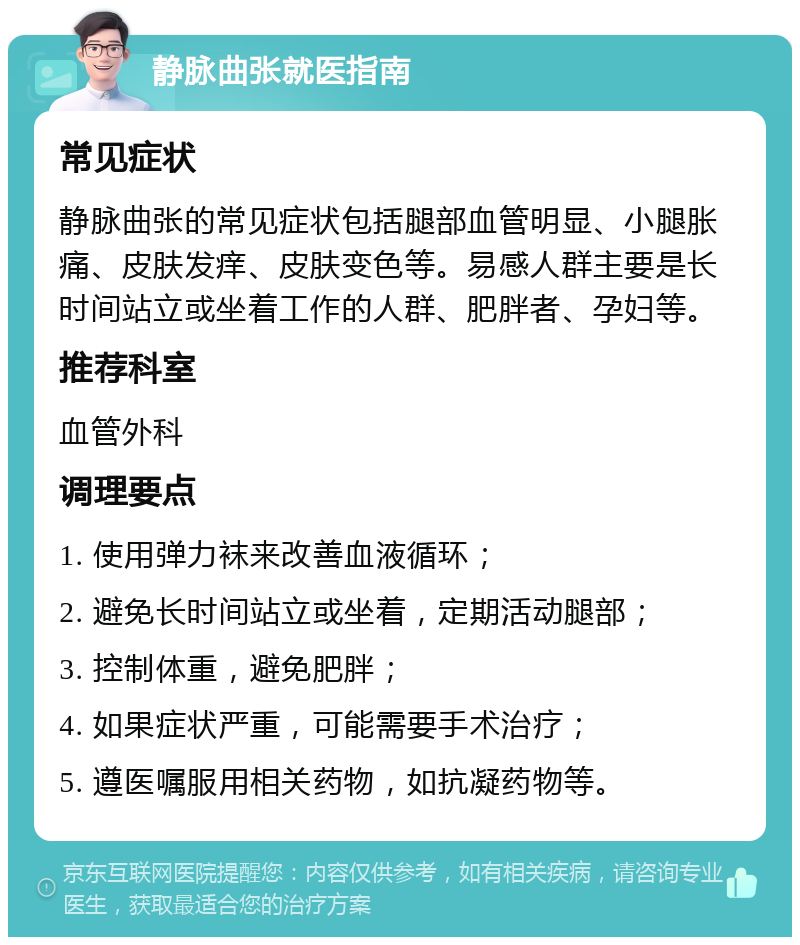 静脉曲张就医指南

常见症状

静脉曲张的常见症状包括腿部血管明显、小腿胀痛、皮肤发痒、皮肤变色等。易感人群主要是长时间站立或坐着工作的人群、肥胖者、孕妇等。

推荐科室

血管外科

调理要点

1. 使用弹力袜来改善血液循环；

2. 避免长时间站立或坐着，定期活动腿部；

3. 控制体重，避免肥胖；

4. 如果症状严重，可能需要手术治疗；

5. 遵医嘱服用相关药物，如抗凝药物等。

京东互联网医院提醒您：内容仅供参考，如有相关疾病，请咨询专业医生，获取最适合您的治疗方案